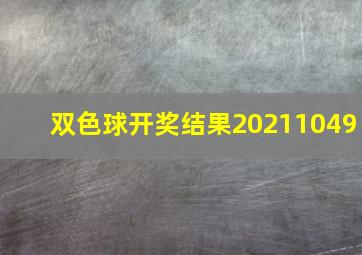 双色球开奖结果20211049